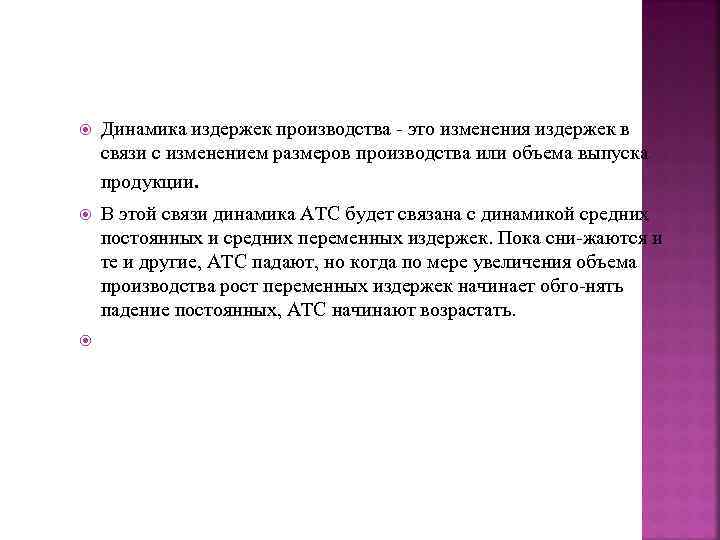 Динамика издержек производства - это изменения издержек в связи с изменением размеров производства или объема выпуска продукции.

В этой связи динамика АТС будет связана с динамикой средних постоянных и средних переменных издержек. Пока сни-жаются и те и другие, АТС падают, но когда по мере увеличения объема производства рост переменных издержек начинает обго-нять падение постоянных, АТС начинают возрастать.